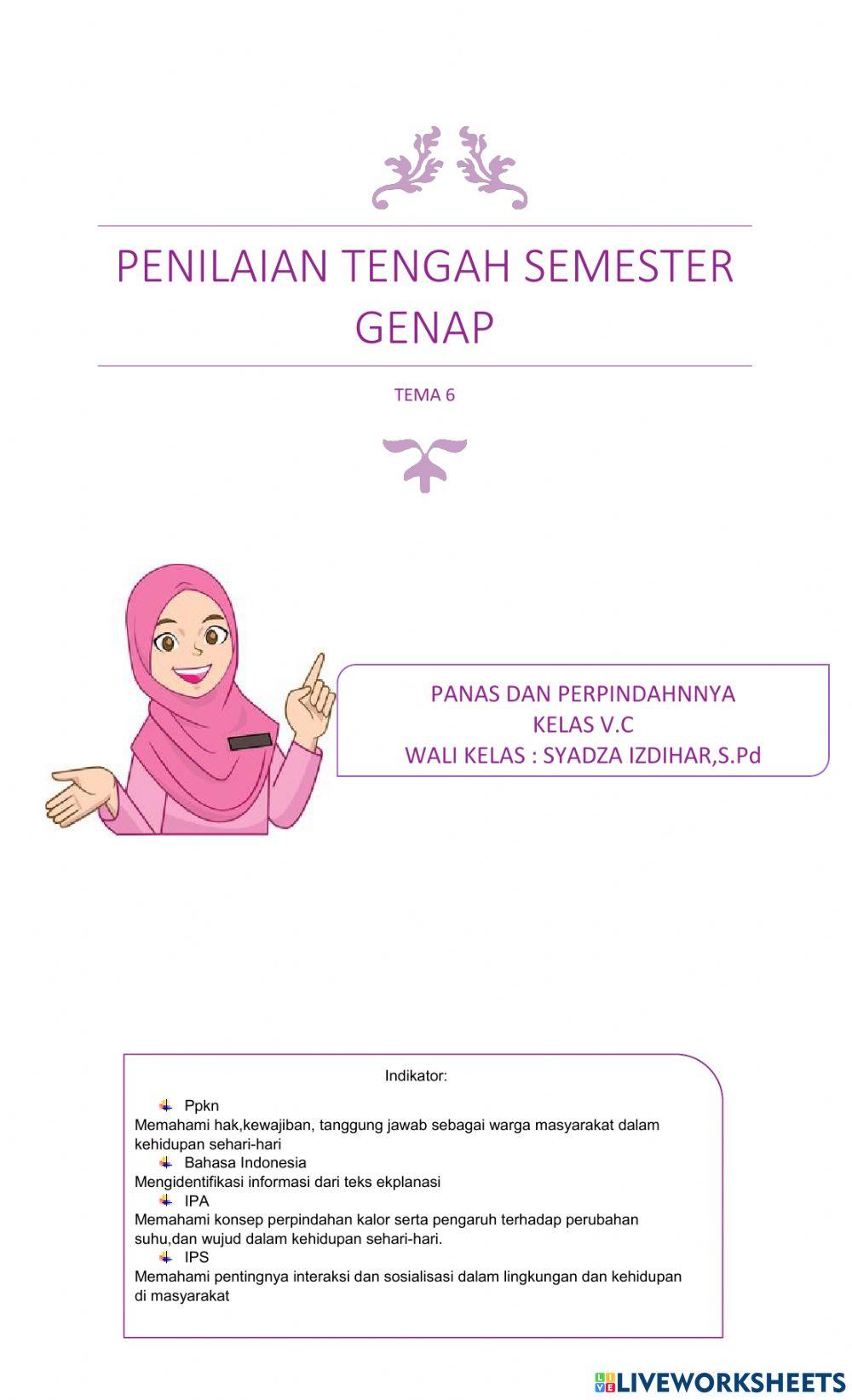 PENILAIAN TENGAH SEMESTER GENAP

TEMA 6

PANAS DAN PERPINDAHNNYA
KELAS V.C
WALI KELAS : SYADZA IZDIHAR,S.Pd

Indikator:

Ppkn
Memahami hak,kewajiban, tanggung jawab sebagai warga masyarakat dalam kehidupan sehari-hari

Bahasa Indonesia
Mengidentifikasi informasi dari teks ekplanasi

IPA
Memahami konsep perpindahan kalor serta pengaruh terhadap perubahan suhu,dan wujud dalam kehidupan sehari-hari.

IPS
Memahami pentingnya interaksi dan sosialisasi dalam lingkungan dan kehidupan di masyarakat

LIVEWORKSHEETS